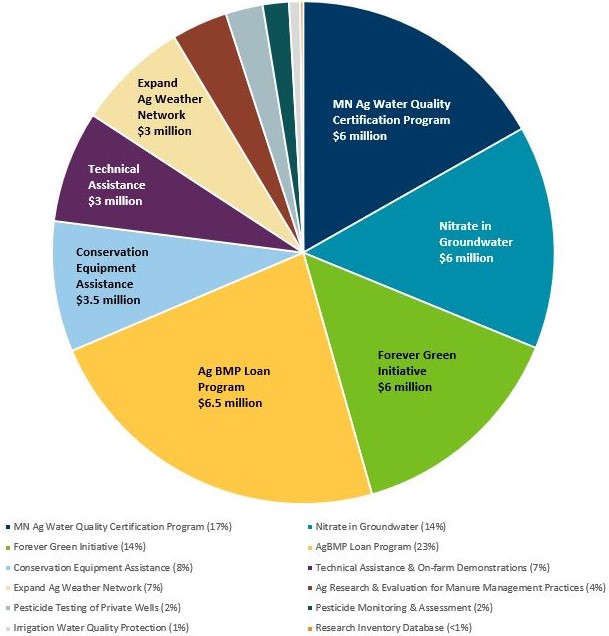 MN Ag Water Quality Certification Program
$6 million

Nitrate in Groundwater
$6 million

Forever Green Initiative
$6 million

Ag BMP Loan Program
$6.5 million

Conservation Equipment Assistance
$3.5 million

Technical Assistance
$3 million

Expand Ag Weather Network
$3 million

MN Ag Water Quality Certification Program (17%)
Nitrate in Groundwater (14%)
Forever Green Initiative (14%)
AgBMP Loan Program (23%)
Conservation Equipment Assistance (8%)
Technical Assistance & On-farm Demonstrations (7%)
Expand Ag Weather Network (7%)
Ag Research & Evaluation for Manure Management Practices (4%)
Pesticide Testing of Private Wells (2%)
Pesticide Monitoring & Assessment (2%)
Irrigation Water Quality Protection (1%)
Research Inventory Database (<1%)